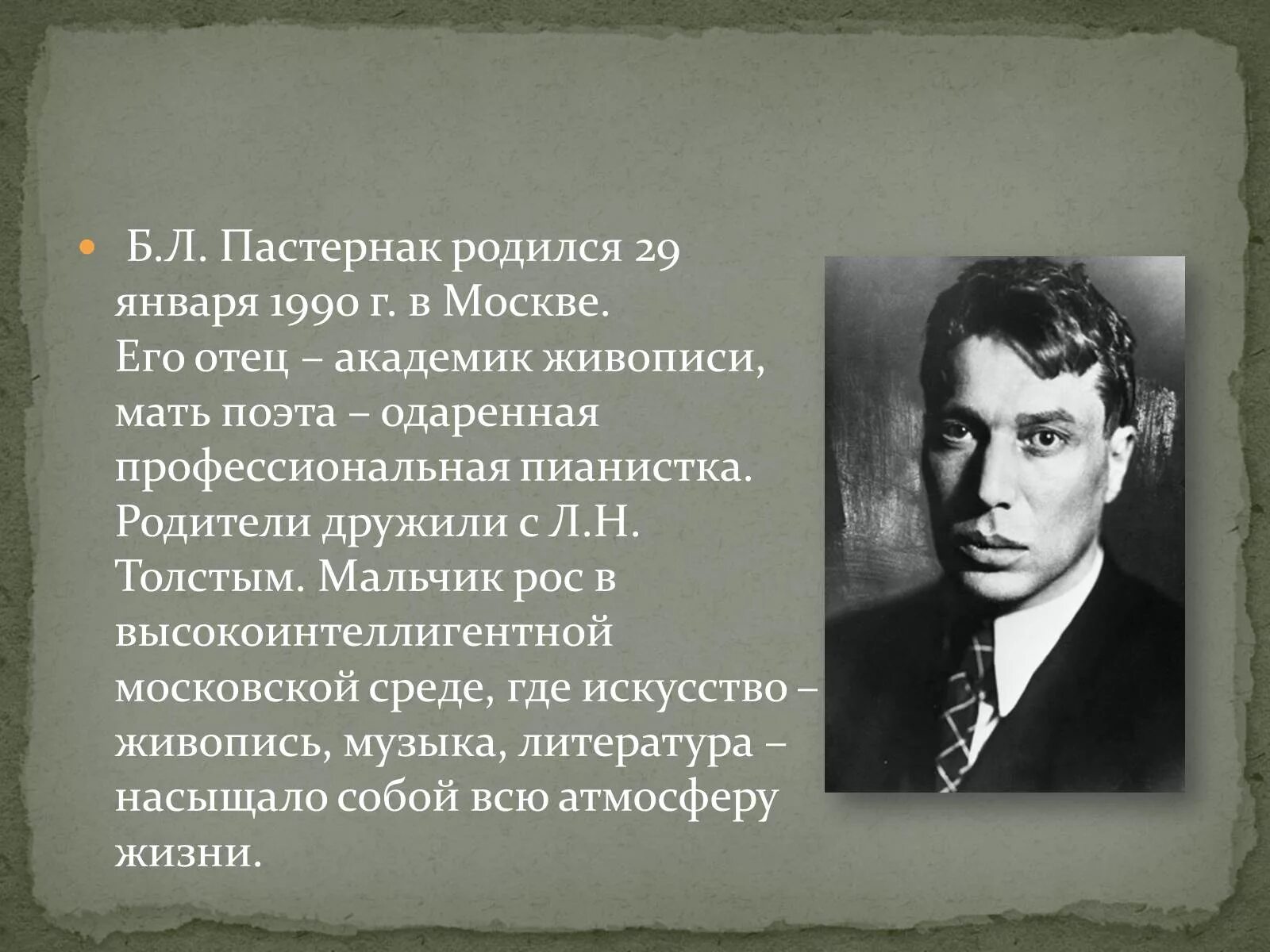 Б.Л. Пастернак родился 29 января 1990 г. в Москве. Его отец – академик живописи, мать поэта – одаренная профессиональная пианистка. Родители дружили с Л.Н. Толстым. Мальчик рос в высокоинтеллигентной московской среде, где искусство – живопись, музыка, литература – насыщало собой всю атмосферу жизни.